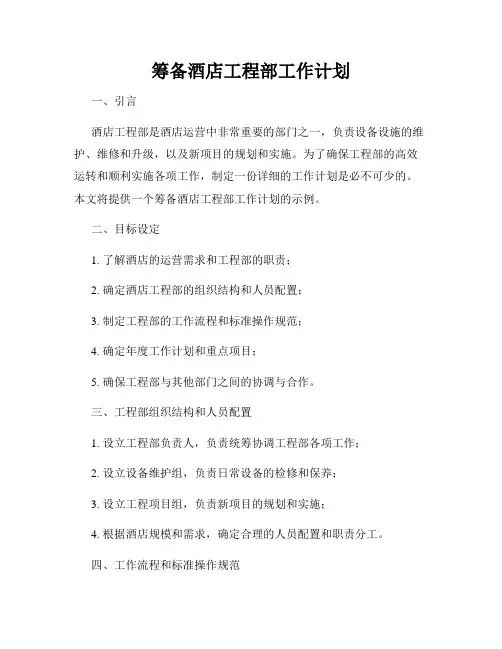 筹备酒店工程部工作计划

一、引言

酒店工程部是酒店运营中非常重要的部门之一，负责设备设施的维护、维修和升级，以及新项目的规划和实施。为了确保工程部的高效运转和顺利实施各项工作，制定一份详细的工作计划是必不可少的。本文将提供一个筹备酒店工程部工作计划的示例。

二、目标设定

1. 了解酒店的运营需求和工程部的职责；

2. 确定酒店工程部的组织结构和人员配置；

3. 制定工程部的工作流程和标准操作规范；

4. 确定年度工作计划和重点项目；

5. 确保工程部与其他部门之间的协调与合作。

三、工程部组织结构和人员配置

1. 设立工程部负责人，负责统筹协调工程部各项工作；

2. 设立设备维护组，负责日常设备的检修和保养；

3. 设立工程项目组，负责新项目的规划和实施；

4. 根据酒店规模和需求，确定合理的人员配置和职责分工。

四、工作流程和标准操作规范